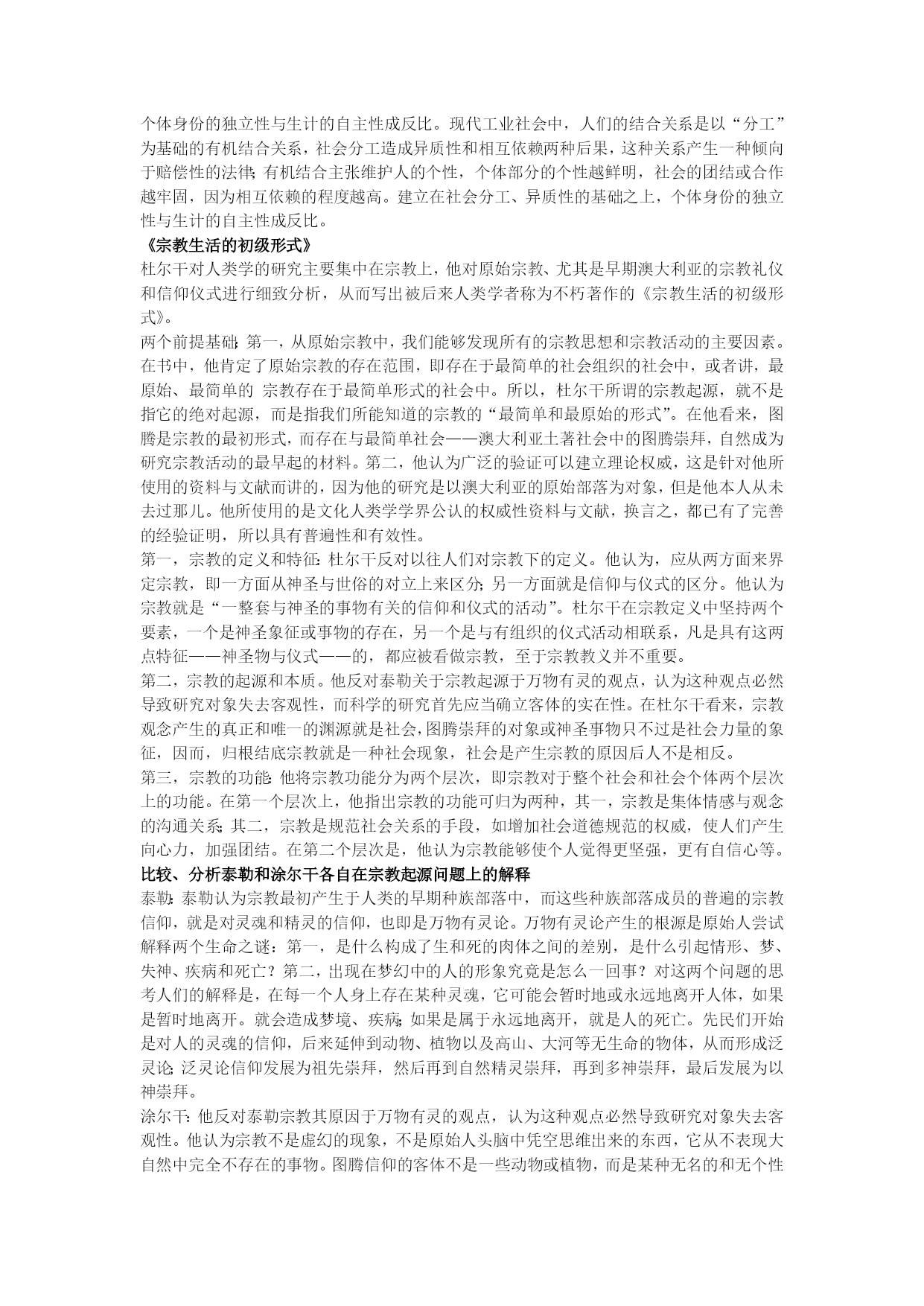 个体身份的独立性与生计的自主性成反比。现代工业社会中，人们的结合关系是以“分工”为基础的有机结合关系，社会分工造成异质性和相互依赖两种后果，这种关系产生一种倾向于赔偿性的法律；有机结合主张维护人的个性，个体部分的个性越鲜明，社会的团结或合作越牢固，因为相互依赖的程度越高。建立在社会分工、异质性的基础之上，个体身份的独立性与生计的自主性成反比。
《宗教生活的初级形式》
杜尔干对人类学的研究主要集中在宗教上，他对原始宗教、尤其是早期澳大利亚的宗教礼仪和信仰仪式进行细致分析，从而写出被后来人类学者称为不朽著作的《宗教生活的初级形式》。
两个前提基础：第一，从原始宗教中，我们能够发现所有的宗教思想和宗教活动的主要因素。在书中，他肯定了原始宗教的存在范围，即存在于最简单的社会组织的社会中，或者讲，最原始、最简单的 宗教存在于最简单形式的社会中。所以，杜尔干所谓的宗教起源，就不是指它的绝对起源，而是指我们所能知道的宗教的“最简单和最原始的形式”。在他看来，图腾是宗教的最初形式，而存在与最简单社会——澳大利亚土著社会中的图腾崇拜，自然成为研究宗教活动的最早起的材料。第二，他认为广泛的验证可以建立理论权威，这是针对他所使用的资料与文献而讲的，因为他的研究是以澳大利亚的原始部落为对象，但是他本人从未去过那儿。他所使用的是文化人类学学界公认的权威性资料与文献，换言之，都已有了完善的经验证明，所以具有普遍性和有效性。
第一，宗教的定义和特征：杜尔干反对以往人们对宗教下的定义。他认为，应从两方面来界定宗教，即一方面从神圣与世俗的对立上来区分；另一方面就是信仰与仪式的区分。他认为宗教就是“一整套与神圣的事物有关的信仰和仪式的活动”。杜尔干在宗教定义中坚持两个要素，一个是神圣象征或事物的存在，另一个是与有组织的仪式活动相联系，凡是具有这两点特征——神圣物与仪式——的，都应被看做宗教，至于宗教教义并不重要。
第二，宗教的起源和本质。他反对泰勒关于宗教起源于万物有灵的观点，认为这种观点必然导致研究对象失去客观性，而科学的研究首先应当确立客体的实在性。在杜尔干看来，宗教观念产生的真正和唯一的渊源就是社会，图腾崇拜的对象或神圣事物只不过是社会力量的象征，因而，归根结底宗教就是一种社会现象，社会是产生宗教的原因后人不是相反。
第三，宗教的功能：他将宗教功能分为两个层次，即宗教对于整个社会和社会个体两个层次上的功能。在第一个层次上，他指出宗教的功能可归为两种，其一，宗教是集体情感与观念的沟通关系；其二，宗教是规范社会关系的手段，如增加社会道德规范的权威，使人们产生向心力，加强团结。在第二个层次是，他认为宗教能够使个人觉得更坚强，更有自信心等。
比较、分析泰勒和涂尔干各自在宗教起源问题上的解释
泰勒：泰勒认为宗教最初产生于人类的早期种族部落中，而这些种族部落成员的普遍的宗教信仰，就是对灵魂和精灵的信仰，也即是万物有灵论。万物有灵论产生的根源是原始人尝试解释两个生命之谜：第一，是什么构成了生和死的肉体之间的差别，是什么引起情形、梦、失神、疾病和死亡？第二，出现在梦幻中的人的形象究竟是怎么一回事？对这两个问题的思考人们的解释是，在每一个人身上存在某种灵魂，它可能会暂时地或永远地离开人体，如果是暂时地离开。就会造成梦境、疾病；如果是属于永远地离开，就是人的死亡。先民们开始是对人的灵魂的信仰，后来延伸到动物、植物以及高山、大河等无生命的物体，从而形成泛灵论；泛灵论信仰发展为祖先崇拜，然后再到自然精灵崇拜，再到多神崇拜，最后发展为以神崇拜。
涂尔干：他反对泰勒宗教其原因于万物有灵的观点，认为这种观点必然导致研究对象失去客观性。他认为宗教不是虚幻的现象，不是原始人头脑中凭空思维出来的东西，它从不表现大自然中完全不存在的事物。图腾信仰的客体不是一些动物或植物，而是某种无名的和无个性